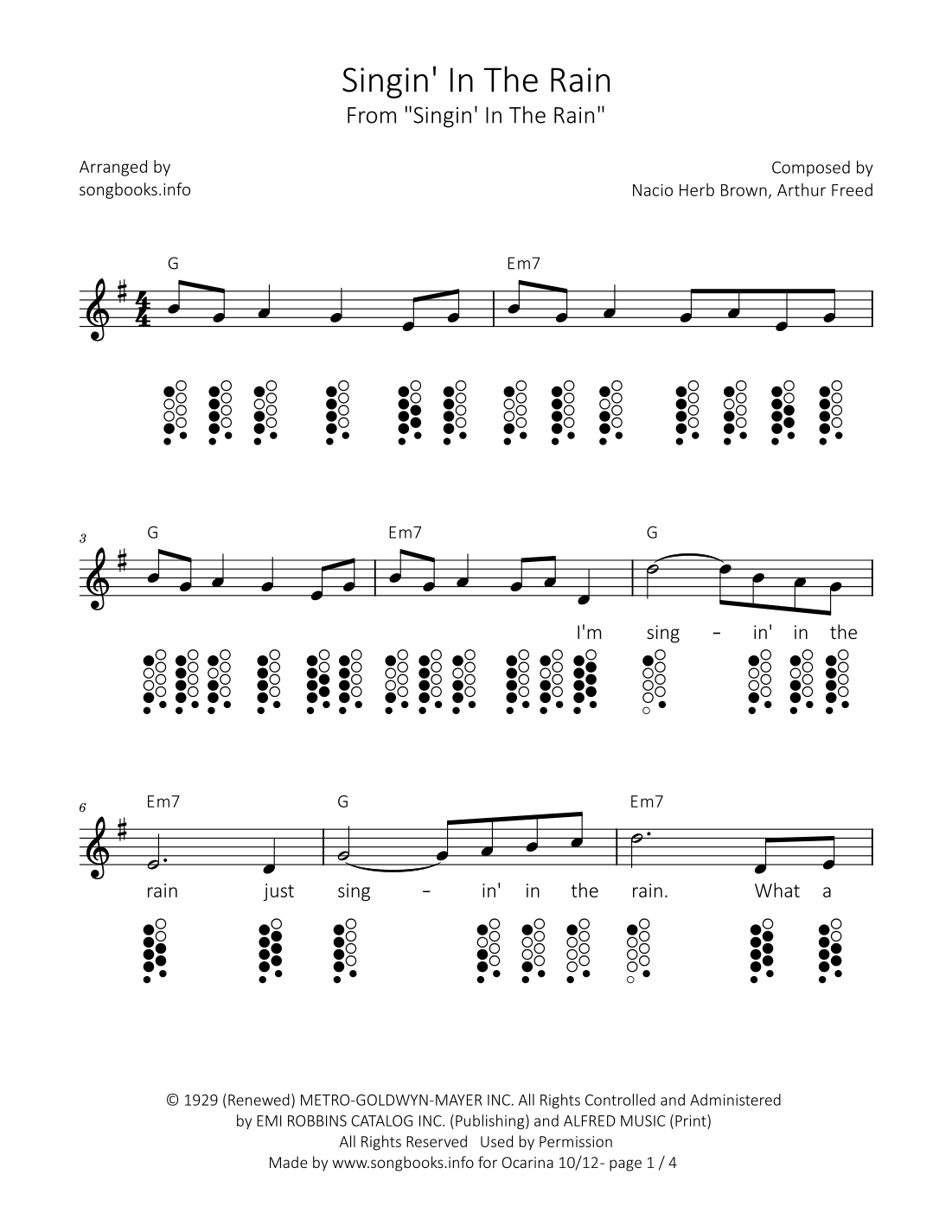 Singin' In The Rain
From "Singin' In The Rain"

Arranged by
songbooks.info

Composed by
Nacio Herb Brown, Arthur Freed

G Em7

3 G Em7 G

I'm sing - in' in the

6 Em7 G Em7

rain just sing - in' in the rain. What a

© 1929 (Renewed) METRO-GOLDWYN-MAYER INC. All Rights Controlled and Administered by EMI ROBBINS CATALOG INC. (Publishing) and ALFRED MUSIC (Print)
All Rights Reserved Used by Permission
Made by www.songbooks.info for Ocarina 10/12- page 1 / 4